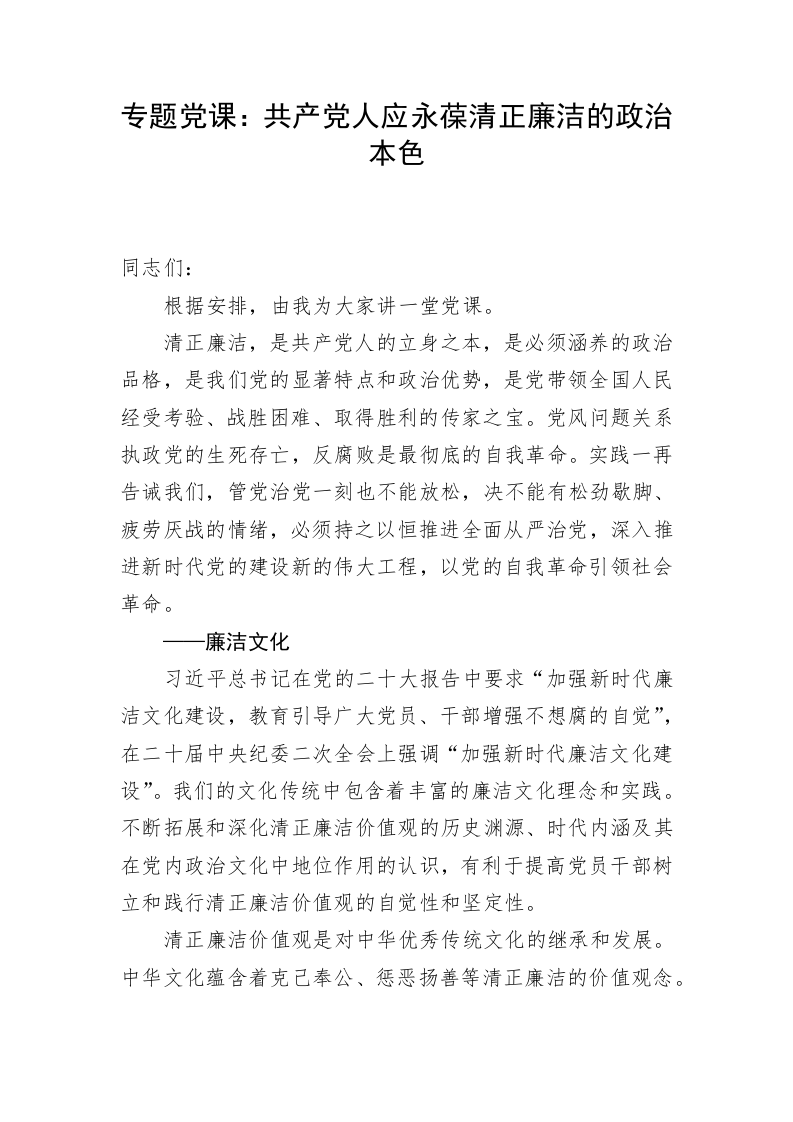 专题党课：共产党人应永葆清正廉洁的政治本色

同志们：

根据安排，由我为大家讲一堂党课。

清正廉洁，是共产党人的立身之本，是必须涵养的政治品格，是我们党的显著特点和政治优势，是党带领全国人民经受考验、战胜困难、取得胜利的传家之宝。党风问题关系执政党的生死存亡，反腐败是最彻底的自我革命。实践一再告诫我们，管党治党一刻也不能放松，决不能有松劲歇脚、疲劳厌战的情绪，必须持之以恒推进全面从严治党，深入推进新时代党的建设新的伟大工程，以党的自我革命引领社会革命。

——廉洁文化

习近平总书记在党的二十大报告中要求“加强新时代廉洁文化建设，教育引导广大党员、干部增强不想腐的自觉”，在二十届中央纪委二次全会上强调“加强新时代廉洁文化建设”。我们的文化传统中包含着丰富的廉洁文化理念和实践。不断拓展和深化清正廉洁价值观的历史渊源、时代内涵及其在党内政治文化中地位作用的认识，有利于提高党员干部树立和践行清正廉洁价值观的自觉性和坚定性。

清正廉洁价值观是对中华优秀传统文化的继承和发展。中华文化蕴含着克己奉公、惩恶扬善等清正廉洁的价值观念。